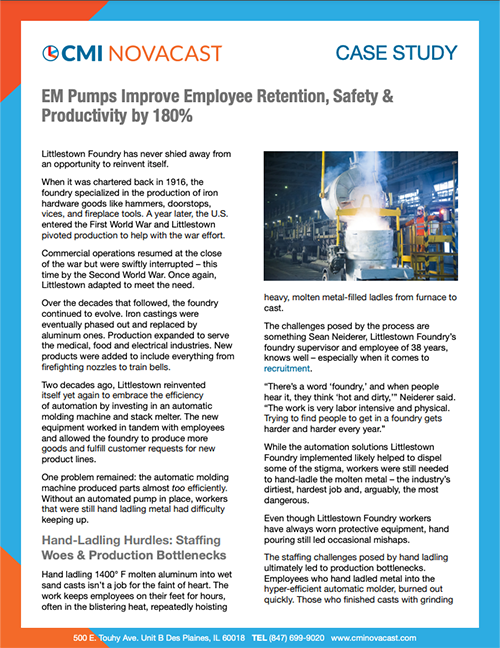 CMI NOVACAST

CASE STUDY

EM Pumps Improve Employee Retention, Safety & Productivity by 180%

Littlestown Foundry has never shied away from an opportunity to reinvent itself.

When it was chartered back in 1916, the foundry specialized in the production of iron hardware goods like hammers, doorstops, vices, and fireplace tools. A year later, the U.S. entered the First World War and Littlestown pivoted production to help with the war effort.

Commercial operations resumed at the close of the war but were swiftly interrupted – this time by the Second World War. Once again, Littlestown adapted to meet the need.

Over the decades that followed, the foundry continued to evolve. Iron castings were eventually phased out and replaced by aluminum ones. Production expanded to serve the medical, food and electrical industries. New products were added to include everything from firefighting nozzles to train bells.

Two decades ago, Littlestown reinvented itself yet again to embrace the efficiency of automation by investing in an automatic molding machine and stack melter. The new equipment worked in tandem with employees and allowed the foundry to produce more goods and fulfill customer requests for new product lines.

One problem remained: the automatic molding machine produced parts almost too efficiently. Without an automated pump in place, workers that were still hand ladling metal had difficulty keeping up.

Hand-Ladling Hurdles: Staffing Woes & Production Bottlenecks

Hand ladling 1400° F molten aluminum into wet sand casts isn't a job for the faint of heart. The work keeps employees on their feet for hours, often in the blistering heat, repeatedly hoisting heavy, molten metal-filled ladles from furnace to cast.

The challenges posed by the process are something Sean Neiderer, Littlestown Foundry's foundry supervisor and employee of 38 years, knows well – especially when it comes to recruitment.

"There's a word 'foundry,' and when people hear it, they think 'hot and dirty,'" Neiderer said. "The work is very labor intensive and physical. Trying to find people to get in a foundry gets harder and harder every year."

While the automation solutions Littlestown Foundry implemented likely helped to dispel some of the stigma, workers were still needed to hand-ladle the molten metal – the industry's dirtiest, hardest job and, arguably, the most dangerous.

Even though Littlestown Foundry workers have always worn protective equipment, hand pouring still led occasional mishaps.

The staffing challenges posed by hand ladling ultimately led to production bottlenecks. Employees who hand ladled metal into the hyper-efficient automatic molder, burned out quickly. Those who finished casts with grinding

500 E. Touhy Ave. Unit B Des Plaines, IL 60018 TEL (847) 699-9020 www.cminovacast.com